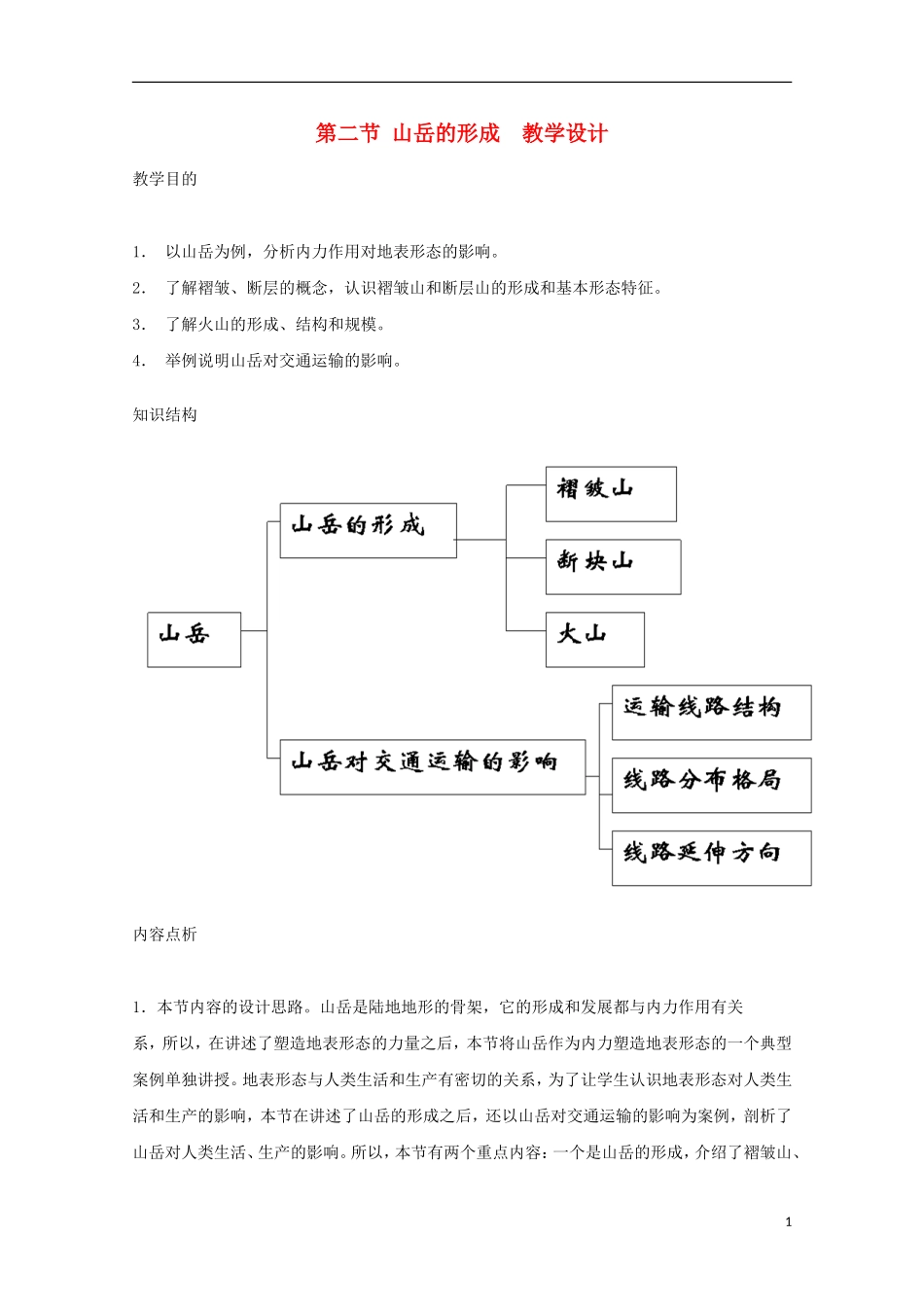 第二节 山岳的形成　教学设计

教学目的

1. 以山岳为例，分析内力作用对地表形态的影响。

2. 了解褶皱、断层的概念，认识褶皱山和断层山的形成和基本形态特征。

3. 了解火山的形成、结构和规模。

4. 举例说明山岳对交通运输的影响。

知识结构

山岳

山岳的形成

褶皱山

断块山

火山

山岳对交通运输的影响

运输线路结构

线路分布格局

线路延伸方向

内容点析

1. 本节内容的设计思路。山岳是陆地地形的骨架，它的形成和发展都与内力作用有关系，所以，在讲述了塑造地表形态的力量之后，本节将山岳作为内力塑造地表形态的一个典型案例单独讲授。地表形态与人类生活和生产有密切的关系，为了让学生认识地表形态对人类生活和生产的影响，本节在讲述了山岳的形成之后，还以山岳对交通运输的影响为案例，剖析了山岳对人类生活、生产的影响。所以，本节有两个重点内容：一个是山岳的形成，介绍了褶皱山、

1